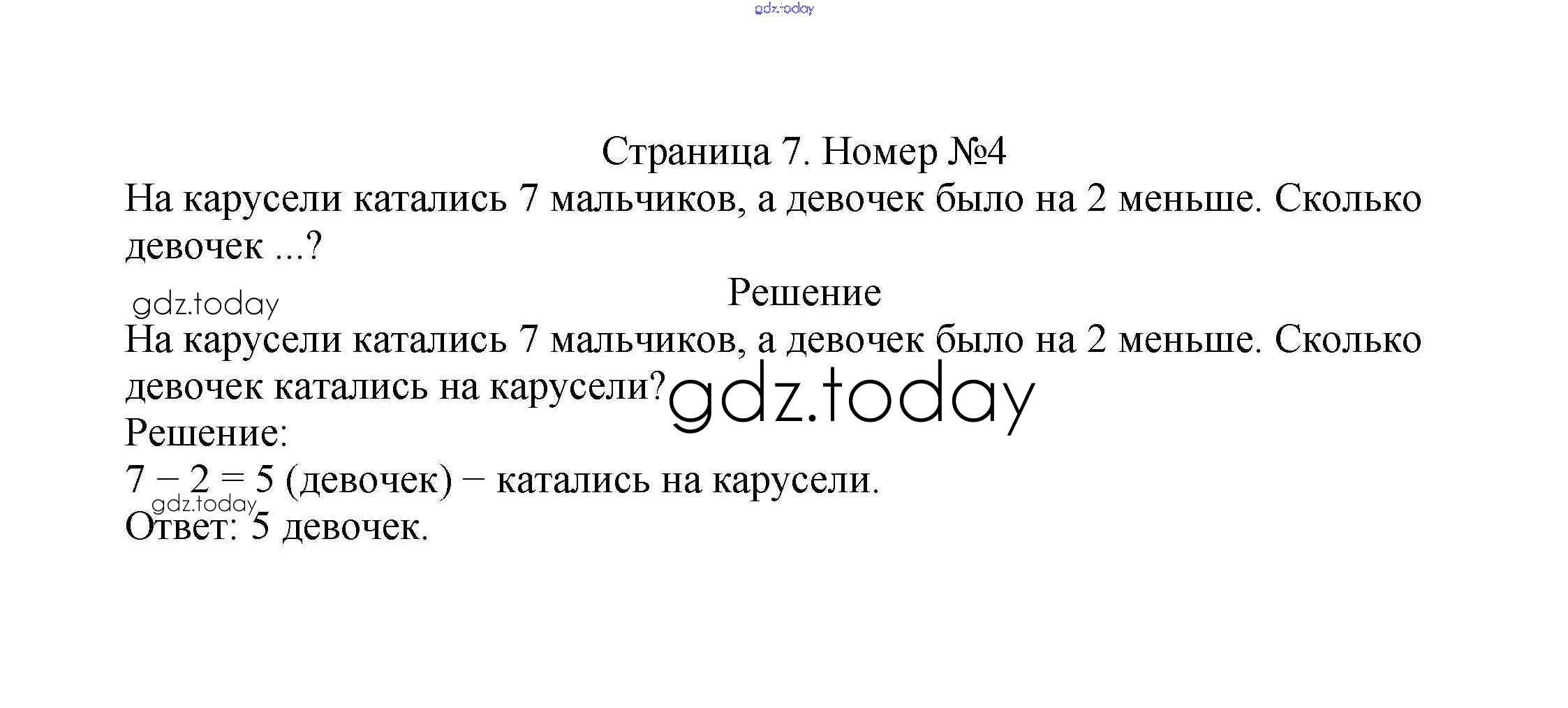 Страница 7. Номер №4

На карусели катались 7 мальчиков, а девочек было на 2 меньше. Сколько девочек ...?

Решение

На карусели катались 7 мальчиков, а девочек было на 2 меньше. Сколько девочек катались на карусели?

Решение:

$7 - 2 = 5$ (девочек) − катались на карусели.

Ответ: 5 девочек.

gdz.today